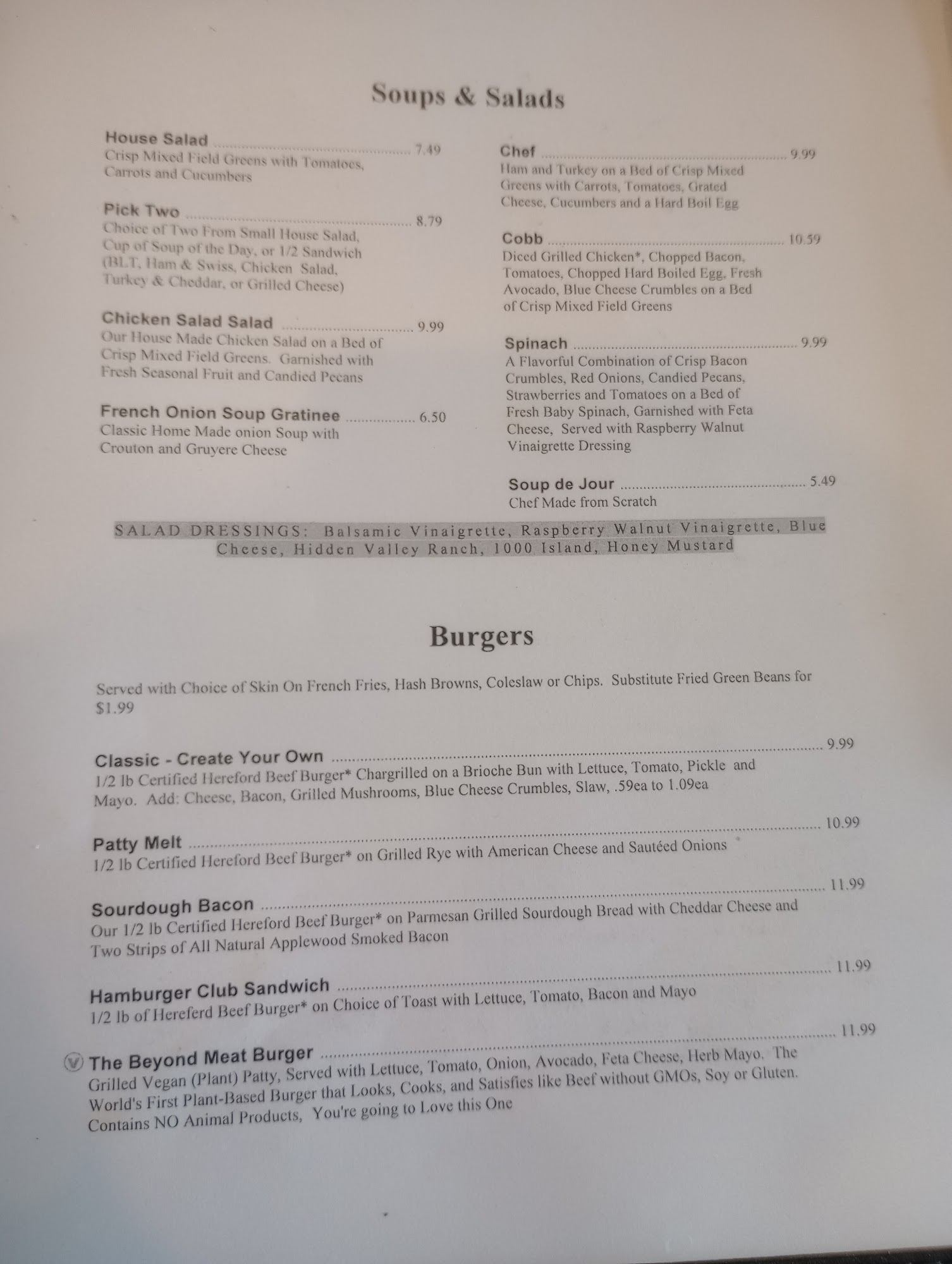 Soups & Salads

House Salad 7.49
Crisp Mixed Field Greens with Tomatoes, Carrots and Cucumbers

Pick Two 8.79
Choice of Two From Small House Salad, Cup of Soup of the Day, or 1/2 Sandwich (BLT, Ham & Swiss, Chicken Salad, Turkey & Cheddar, or Grilled Cheese)

Chicken Salad Salad 9.99
Our House Made Chicken Salad on a Bed of Crisp Mixed Field Greens. Garnished with Fresh Seasonal Fruit and Candied Pecans

French Onion Soup Gratinee 6.50
Classic Home Made onion Soup with Crouton and Gruyere Cheese

Chef 9.99
Ham and Turkey on a Bed of Crisp Mixed Greens with Carrots, Tomatoes, Grated Cheese, Cucumbers and a Hard Boil Egg

Cobb 10.59
Diced Grilled Chicken*, Chopped Bacon, Tomatoes, Chopped Hard Boiled Egg, Fresh Avocado, Blue Cheese Crumbles on a Bed of Crisp Mixed Field Greens

Spinach 9.99
A Flavorful Combination of Crisp Bacon Crumbles, Red Onions, Candied Pecans, Strawberries and Tomatoes on a Bed of Fresh Baby Spinach, Garnished with Feta Cheese, Served with Raspberry Walnut Vinaigrette Dressing

Soup de Jour 5.49
Chef Made from Scratch

SALAD DRESSINGS: Balsamic Vinaigrette, Raspberry Walnut Vinaigrette, Blue Cheese, Hidden Valley Ranch, 1000 Island, Honey Mustard

Burgers

Served with Choice of Skin On French Fries, Hash Browns, Coleslaw or Chips. Substitute Fried Green Beans for $1.99

Classic - Create Your Own 9.99
1/2 lb Certified Hereford Beef Burger* Chargrilled on a Brioche Bun with Lettuce, Tomato, Pickle and Mayo. Add: Cheese, Bacon, Grilled Mushrooms, Blue Cheese Crumbles, Slaw, .59ea to 1.09ea

Patty Melt 10.99
1/2 lb Certified Hereford Beef Burger* on Grilled Rye with American Cheese and Sautéed Onions

Sourdough Bacon 11.99
Our 1/2 lb Certified Hereford Beef Burger* on Parmesan Grilled Sourdough Bread with Cheddar Cheese and Two Strips of All Natural Applewood Smoked Bacon

Hamburger Club Sandwich 11.99
1/2 lb of Hereferd Beef Burger* on Choice of Toast with Lettuce, Tomato, Bacon and Mayo

V The Beyond Meat Burger 11.99
Grilled Vegan (Plant) Patty, Served with Lettuce, Tomato, Onion, Avocado, Feta Cheese, Herb Mayo. The World's First Plant-Based Burger that Looks, Cooks, and Satisfies like Beef without GMOs, Soy or Gluten. Contains NO Animal Products, You're going to Love this One